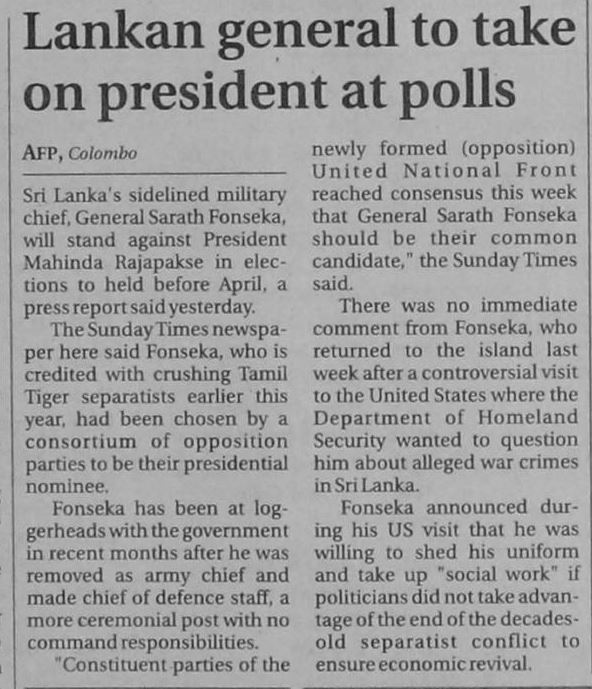 Lankan general to take on president at polls

AFP, Colombo

Sri Lanka's sidelined military chief, General Sarath Fonseka, will stand against President Mahinda Rajapakse in elections to held before April, a press report said yesterday.

The Sunday Times newspaper here said Fonseka, who is credited with crushing Tamil Tiger separatists earlier this year, had been chosen by a consortium of opposition parties to be their presidential nominee.

Fonseka has been at loggerheads with the government in recent months after he was removed as army chief and made chief of defence staff, a more ceremonial post with no command responsibilities.

"Constituent parties of the newly formed (opposition) United National Front reached consensus this week that General Sarath Fonseka should be their common candidate," the Sunday Times said.

There was no immediate comment from Fonseka, who returned to the island last week after a controversial visit to the United States where the Department of Homeland Security wanted to question him about alleged war crimes in Sri Lanka.

Fonseka announced during his US visit that he was willing to shed his uniform and take up "social work" if politicians did not take advantage of the end of the decades-old separatist conflict to ensure economic revival.